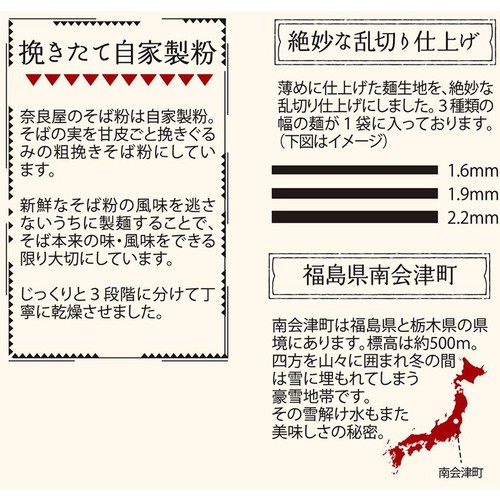 挽きたて自家製粉

奈良屋のそば粉は自家製粉。そばの実を甘皮ごと挽きぐるみの粗挽きそば粉にしています。

新鮮なそば粉の風味を逃さないうちに製麺することで、そば本来の味・風味をできる限り大切にしています。

じっくりと３段階に分けて丁寧に乾燥させました。

絶妙な乱切り仕上げ

薄めに仕上げた麺生地を、絶妙な乱切り仕上げにしました。３種類の幅の麺が１袋に入っております。（下図はイメージ）

1.6mm
1.9mm
2.2mm

福島県南会津町

南会津町は福島県と栃木県の県境にあります。標高は約500m。四方を山々に囲まれ冬の間は雪に埋もれてしまう豪雪地帯です。その雪解け水もまた美味しさの秘密。

南会津町